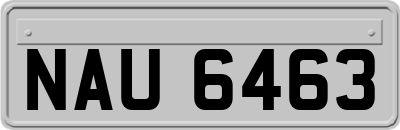 NAU 6463